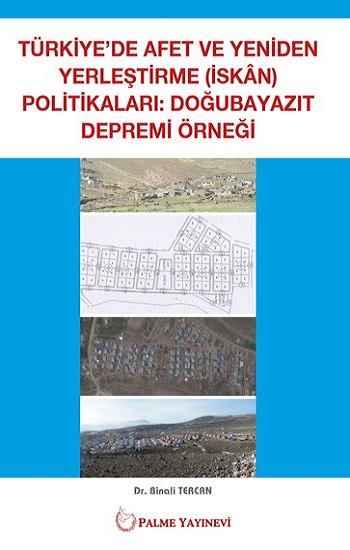 TÜRKİYE'DE AFET VE YENİDEN YERLEŞTİRME (İSKÂN) POLİTİKALARI: DOĞUBAYAZIT DEPREMİ ÖRNEĞİ

Dr. Binali TERCAN

PALME YAYINEVİ